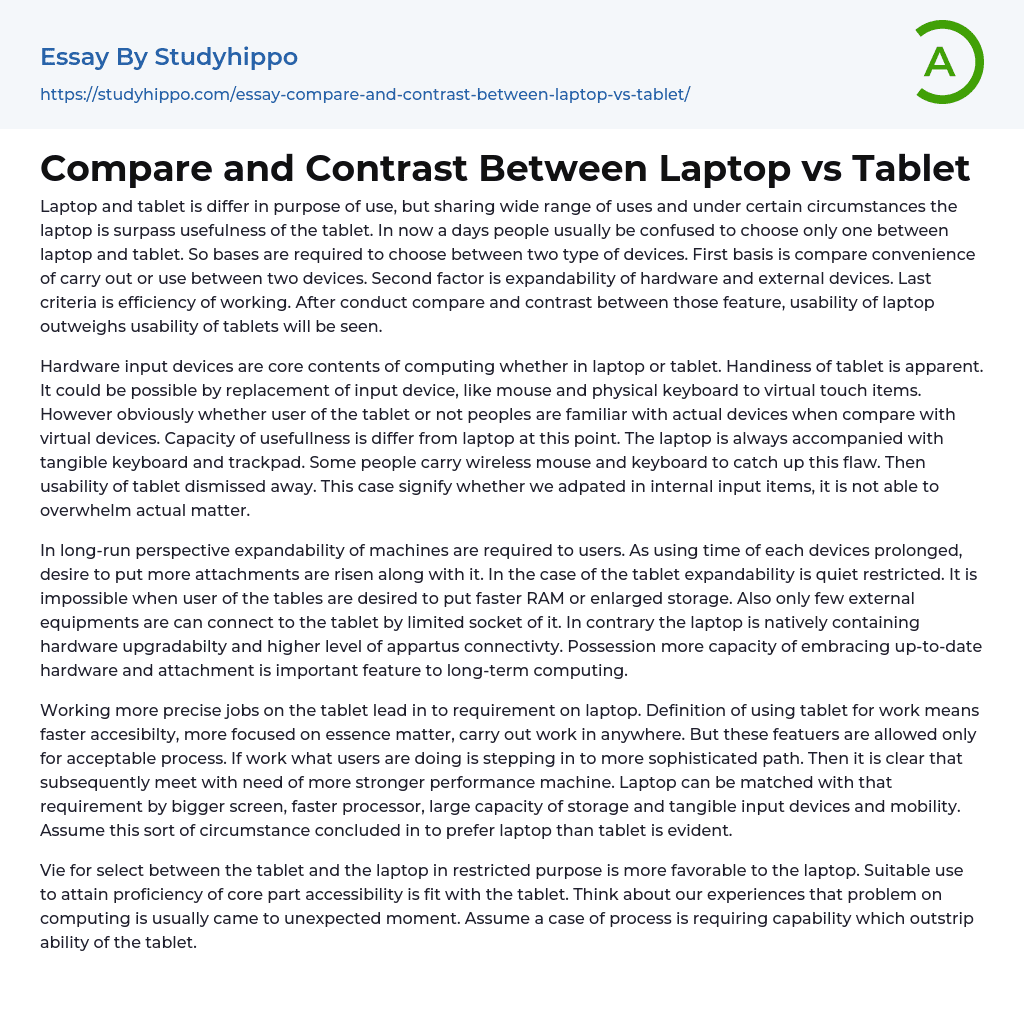 Essay By Studyhippo
https://studyhippo.com/essay-compare-and-contrast-between-laptop-vs-tablet/

A

Compare and Contrast Between Laptop vs Tablet

Laptop and tablet is differ in purpose of use, but sharing wide range of uses and under certain circumstances the laptop is surpass usefulness of the tablet. In now a days people usually be confused to choose only one between laptop and tablet. So bases are required to choose between two type of devices. First basis is compare convenience of carry out or use between two devices. Second factor is expandability of hardware and external devices. Last criteria is efficiency of working. After conduct compare and contrast between those feature, usability of laptop outweighs usability of tablets will be seen.

Hardware input devices are core contents of computing whether in laptop or tablet. Handiness of tablet is apparent. It could be possible by replacement of input device, like mouse and physical keyboard to virtual touch items. However obviously whether user of the tablet or not peoples are familiar with actual devices when compare with virtual devices. Capacity of usefullness is differ from laptop at this point. The laptop is always accompanied with tangible keyboard and trackpad. Some people carry wireless mouse and keyboard to catch up this flaw. Then usability of tablet dismissed away. This case signify whether we adpated in internal input items, it is not able to overwhelm actual matter.

In long-run perspective expandability of machines are required to users. As using time of each devices prolonged, desire to put more attachments are risen along with it. In the case of the tablet expandability is quiet restricted. It is impossible when user of the tables are desired to put faster RAM or enlarged storage. Also only few external equipments are can connect to the tablet by limited socket of it. In contrary the laptop is natively containing hardware upgradabilty and higher level of appartus connectivty. Possession more capacity of embracing up-to-date hardware and attachment is important feature to long-term computing.

Working more precise jobs on the tablet lead in to requirement on laptop. Definition of using tablet for work means faster accesibilty, more focused on essence matter, carry out work in anywhere. But these featuers are allowed only for acceptable process. If work what users are doing is stepping in to more sophisticated path. Then it is clear that subsequently meet with need of more stronger performance machine. Laptop can be matched with that requirement by bigger screen, faster processor, large capacity of storage and tangible input devices and mobility. Assume this sort of circumstance concluded in to prefer laptop than tablet is evident.

Vie for select between the tablet and the laptop in restricted purpose is more favorable to the laptop. Suitable use to attain proficiency of core part accessibility is fit with the tablet. Think about our experiences that problem on computing is usually came to unexpected moment. Assume a case of process is requiring capability which outstrip ability of the tablet.